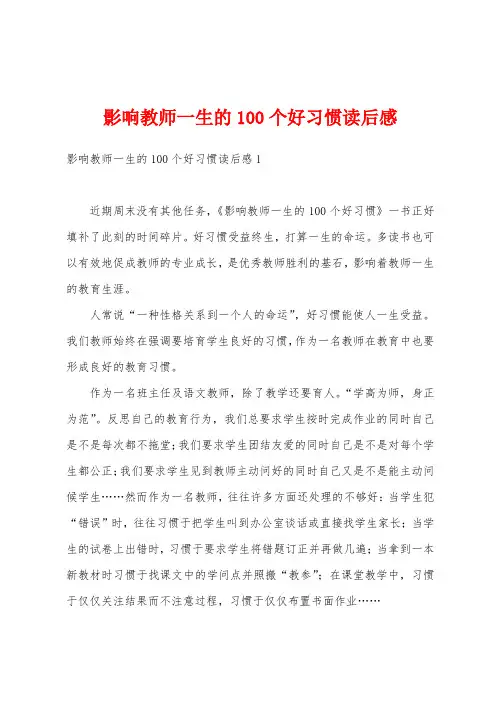 影响教师一生的 100 个好习惯读后感

影响教师一生的 100 个好习惯读后感 1

近期周末没有其他任务，《影响教师一生的 100 个好习惯》一书正好填补了此刻的时间碎片。好习惯受益终生，打算一生的命运。多读书也可以有效地促成教师的专业成长，是优秀教师胜利的基石，影响着教师一生的教育生涯。

人常说“一种性格关系到一个人的命运”，好习惯能使人一生受益。我们教师始终在强调要培育学生良好的习惯，作为一名教师在教育中也要形成良好的教育习惯。

作为一名班主任及语文教师，除了教学还要育人。“学高为师，身正为范”。反思自己的教育行为，我们总要求学生按时完成作业的同时自己是不是每次都不拖堂；我们要求学生团结友爱的同时自己是不是对每个学生都公正；我们要求学生见到教师主动问好的同时自己又是不是能主动问候学生……然而作为一名教师，往往许多方面还处理的不够好：当学生犯“错误”时，往往习惯于把学生叫到办公室谈话或直接找学生家长；当学生的试卷上出错时，习惯于要求学生将错题订正并再做几遍；当拿到一本新教材时习惯于找课文中的学问点并照搬“教参”；在课堂教学中，习惯于仅仅关注结果而不注意过程，习惯于仅仅布置书面作业……